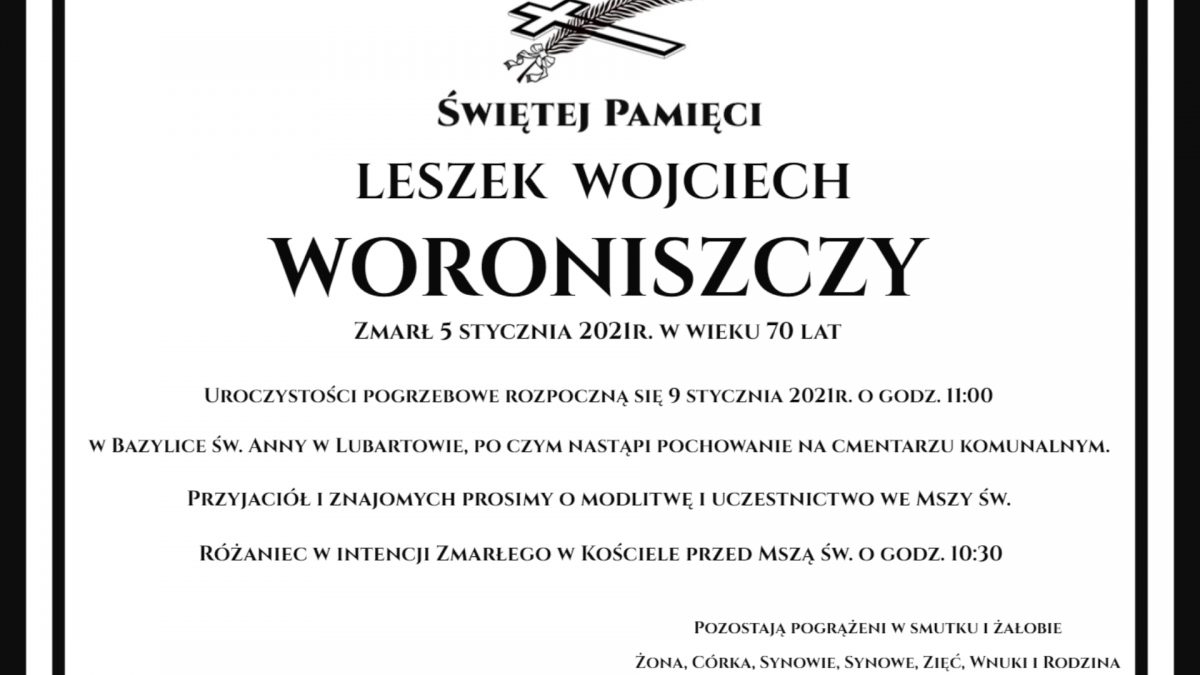 Świętej Pamięci

LESZEK WOJCIECH

WORONISZCZY

Zmarł 5 stycznia 2021r. w wieku 70 lat

Uroczystości pogrzebowe rozpoczną się 9 stycznia 2021r. o godz. 11:00

w Bazylice św. Anny w Lubartowie, po czym nastąpi pochowanie na cmentarzu komunalnym.

Przyjaciół i znajomych prosimy o modlitwę i uczestnictwo we Mszy św.

Różaniec w intencji Zmarłego w Kościele przed Mszą św. o godz. 10:30

Pozostają pogrążeni w smutku i żałobie

Żona, Córka, Synowie, Synowe, Zięć, Wnuki i Rodzina